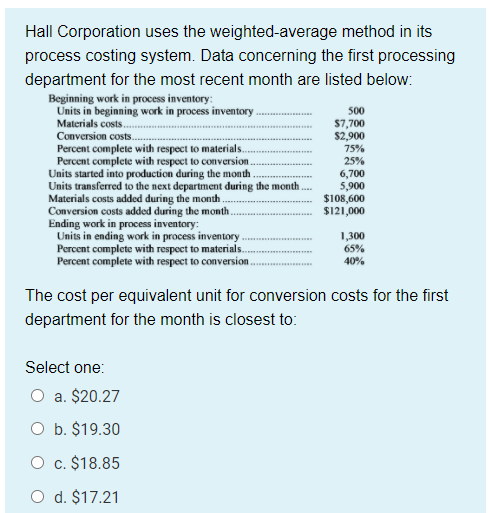 Hall Corporation uses the weighted-average method in its process costing system. Data concerning the first processing department for the most recent month are listed below:

| | |
|---|---|
| Beginning work in process inventory: | |
| Units in beginning work in process inventory | 500 |
| Materials costs | \$7,700 |
| Conversion costs | \$2,900 |
| Percent complete with respect to materials | 75% |
| Percent complete with respect to conversion | 25% |
| Units started into production during the month | 6,700 |
| Units transferred to the next department during the month | 5,900 |
| Materials costs added during the month | \$108,600 |
| Conversion costs added during the month | \$121,000 |
| Ending work in process inventory: | |
| Units in ending work in process inventory | 1,300 |
| Percent complete with respect to materials | 65% |
| Percent complete with respect to conversion | 40% |

The cost per equivalent unit for conversion costs for the first department for the month is closest to:

Select one:

a. \$20.27

b. \$19.30

c. \$18.85

d. \$17.21